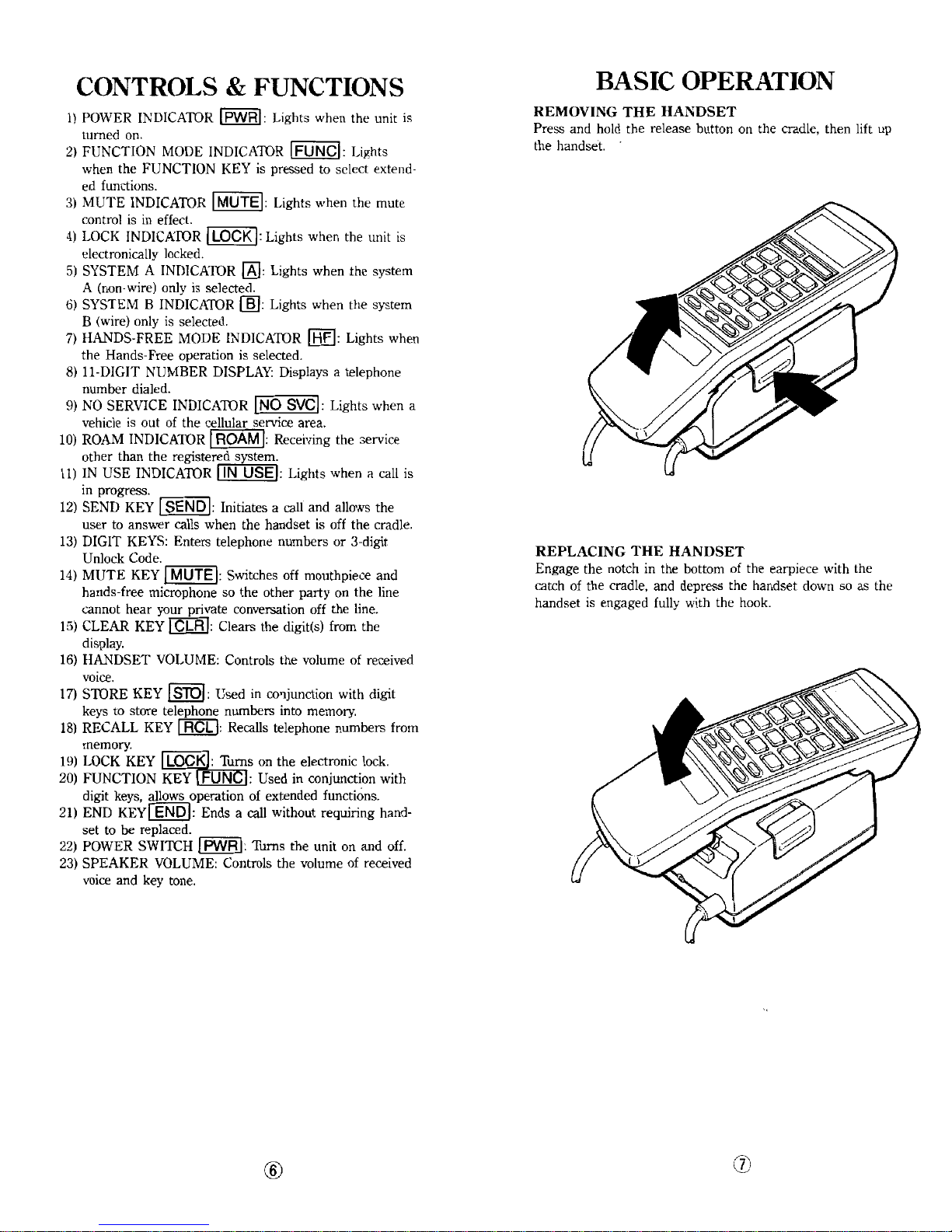 CONTROLS & FUNCTIONS

1) POWER INDICATOR PWR: Lights when the unit is turned on.
2) FUNCTION MODE INDICATOR FUNC: Lights when the FUNCTION KEY is pressed to select extended functions.
3) MUTE INDICATOR MUTE: Lights when the mute control is in effect.
4) LOCK INDICATOR LOCK: Lights when the unit is electronically locked.
5) SYSTEM A INDICATOR A: Lights when the system A (non-wire) only is selected.
6) SYSTEM B INDICATOR B: Lights when the system B (wire) only is selected.
7) HANDS-FREE MODE INDICATOR HF: Lights when the Hands-Free operation is selected.
8) 11-DIGIT NUMBER DISPLAY: Displays a telephone number dialed.
9) NO SERVICE INDICATOR NO SVC: Lights when a vehicle is out of the cellular service area.
10) ROAM INDICATOR ROAM: Receiving the service other than the registered system.
11) IN USE INDICATOR IN USE: Lights when a call is in progress.
12) SEND KEY SEND: Initiates a call and allows the user to answer calls when the handset is off the cradle.
13) DIGIT KEYS: Enters telephone numbers or 3-digit Unlock Code.
14) MUTE KEY MUTE: Switches off mouthpiece and hands-free microphone so the other party on the line cannot hear your private conversation off the line.
15) CLEAR KEY CLR: Clears the digit(s) from the display.
16) HANDSET VOLUME: Controls the volume of received voice.
17) STORE KEY STO: Used in conjunction with digit keys to store telephone numbers into memory.
18) RECALL KEY RCL: Recalls telephone numbers from memory.
19) LOCK KEY LOCK: Turns on the electronic lock.
20) FUNCTION KEY FUNC: Used in conjunction with digit keys, allows operation of extended functions.
21) END KEY END: Ends a call without requiring handset to be replaced.
22) POWER SWITCH PWR: Turns the unit on and off.
23) SPEAKER VOLUME: Controls the volume of received voice and key tone.

⑥

BASIC OPERATION

REMOVING THE HANDSET
Press and hold the release button on the cradle, then lift up the handset.

REPLACING THE HANDSET
Engage the notch in the bottom of the earpiece with the catch of the cradle, and depress the handset down so as the handset is engaged fully with the hook.

⑦